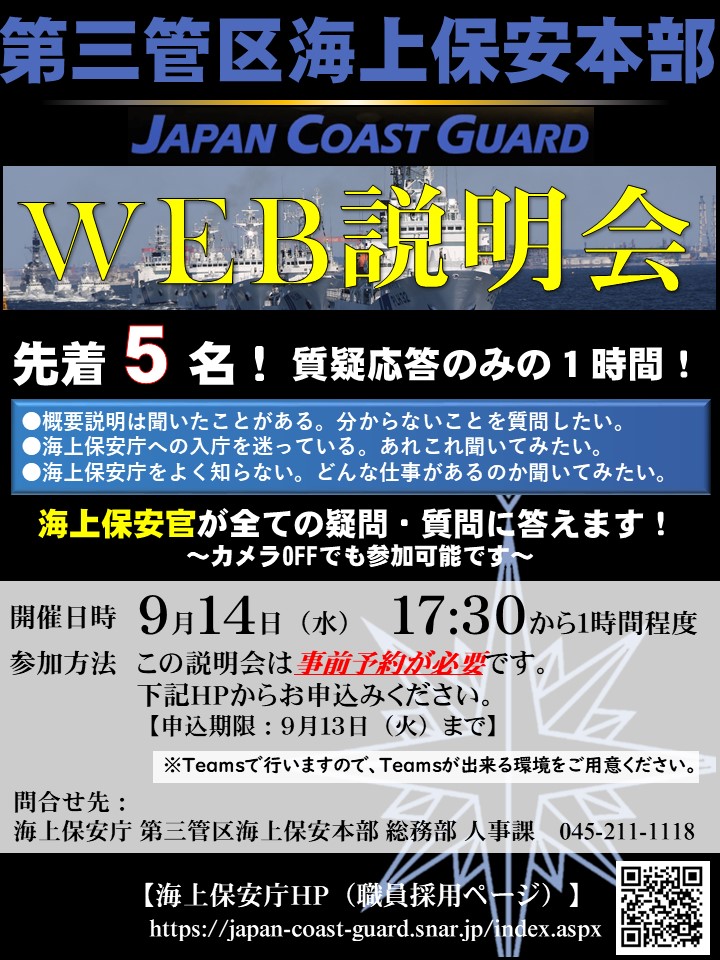 第三管区海上保安本部

JAPAN COAST GUARD

WEB説明会

先着 5 名！ 質疑応答のみの１時間！

●概要説明は聞いたことがある。分からないことを質問したい。
●海上保安庁への入庁を迷っている。あれこれ聞いてみたい。
●海上保安庁をよく知らない。どんな仕事があるのか聞いてみたい。

海上保安官が全ての疑問・質問に答えます！
～カメラOFFでも参加可能です～

開催日時 9月14日（水） 17:30から1時間程度

参加方法 この説明会は事前予約が必要です。
下記HPからお申込みください。
【申込期限：9月13日（火）まで】

※Teamsで行いますので、Teamsが出来る環境をご用意ください。

問合せ先：
海上保安庁 第三管区海上保安本部 総務部 人事課 045-211-1118

【海上保安庁HP（職員採用ページ）】
https://japan-coast-guard.snar.jp/index.aspx